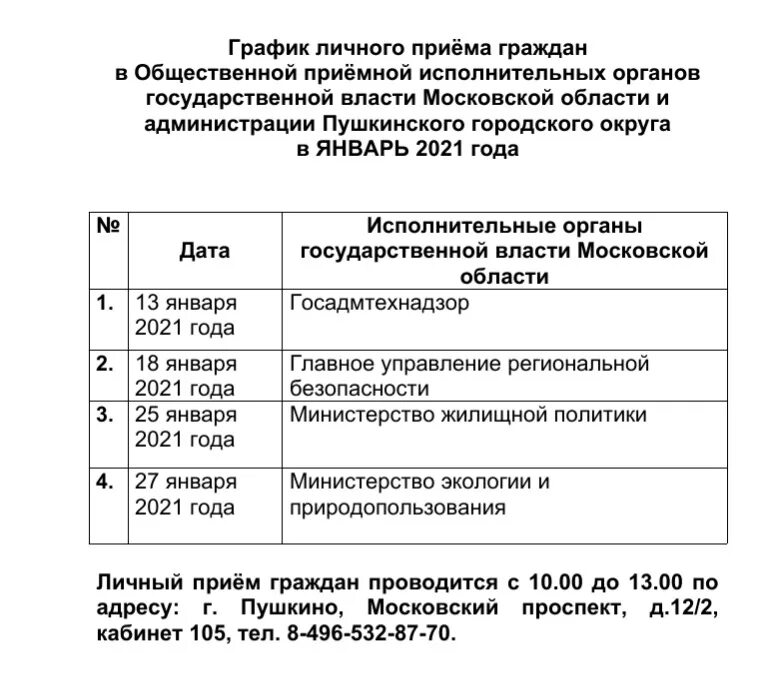 График личного приёма граждан
в Общественной приёмной исполнительных органов государственной власти Московской области и администрации Пушкинского городского округа
в ЯНВАРЬ 2021 года

| № | Дата | Исполнительные органы государственной власти Московской области |
|---|---|---|
| 1. | 13 января 2021 года | Госадмтехнадзор |
| 2. | 18 января 2021 года | Главное управление региональной безопасности |
| 3. | 25 января 2021 года | Министерство жилищной политики |
| 4. | 27 января 2021 года | Министерство экологии и природопользования |

Личный приём граждан проводится с 10.00 до 13.00 по адресу: г. Пушкино, Московский проспект, д.12/2, кабинет 105, тел. 8-496-532-87-70.